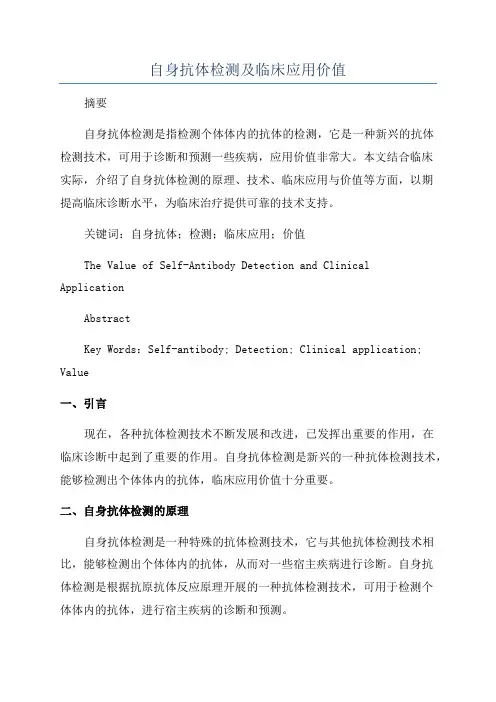 自身抗体检测及临床应用价值

摘要

自身抗体检测是指检测个体体内的抗体的检测，它是一种新兴的抗体检测技术，可用于诊断和预测一些疾病，应用价值非常大。本文结合临床实际，介绍了自身抗体检测的原理、技术、临床应用与价值等方面，以期提高临床诊断水平，为临床治疗提供可靠的技术支持。

关键词：自身抗体；检测；临床应用；价值

The Value of Self-Antibody Detection and Clinical Application

Abstract

Key Words: Self-antibody; Detection; Clinical application; Value

一、引言

现在，各种抗体检测技术不断发展和改进，已发挥出重要的作用，在临床诊断中起到了重要的作用。自身抗体检测是新兴的一种抗体检测技术，能够检测出个体体内的抗体，临床应用价值十分重要。

二、自身抗体检测的原理

自身抗体检测是一种特殊的抗体检测技术，它与其他抗体检测技术相比，能够检测出个体体内的抗体，从而对一些宿主疾病进行诊断。自身抗体检测是根据抗原抗体反应原理开展的一种抗体检测技术，可用于检测个体体内的抗体，进行宿主疾病的诊断和预测。